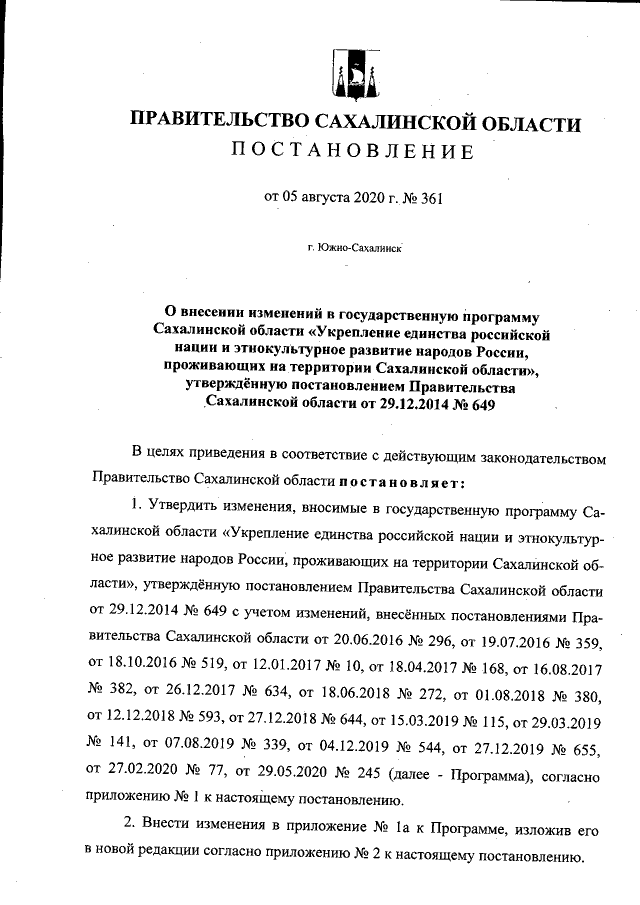 ПРАВИТЕЛЬСТВО САХАЛИНСКОЙ ОБЛАСТИ
ПОСТАНОВЛЕНИЕ

от 05 августа 2020 г. № 361

г. Южно-Сахалинск

О внесении изменений в государственную программу Сахалинской области «Укрепление единства российской нации и этнокультурное развитие народов России, проживающих на территории Сахалинской области», утверждённую постановлением Правительства Сахалинской области от 29.12.2014 № 649

В целях приведения в соответствие с действующим законодательством Правительство Сахалинской области постановляет:

1. Утвердить изменения, вносимые в государственную программу Сахалинской области «Укрепление единства российской нации и этнокультурное развитие народов России, проживающих на территории Сахалинской области», утверждённую постановлением Правительства Сахалинской области от 29.12.2014 № 649 с учетом изменений, внесённых постановлениями Правительства Сахалинской области от 20.06.2016 № 296, от 19.07.2016 № 359, от 18.10.2016 № 519, от 12.01.2017 № 10, от 18.04.2017 № 168, от 16.08.2017 № 382, от 26.12.2017 № 634, от 18.06.2018 № 272, от 01.08.2018 № 380, от 12.12.2018 № 593, от 27.12.2018 № 644, от 15.03.2019 № 115, от 29.03.2019 № 141, от 07.08.2019 № 339, от 04.12.2019 № 544, от 27.12.2019 № 655, от 27.02.2020 № 77, от 29.05.2020 № 245 (далее - Программа), согласно приложению № 1 к настоящему постановлению.

2. Внести изменения в приложение № 1а к Программе, изложив его в новой редакции согласно приложению № 2 к настоящему постановлению.